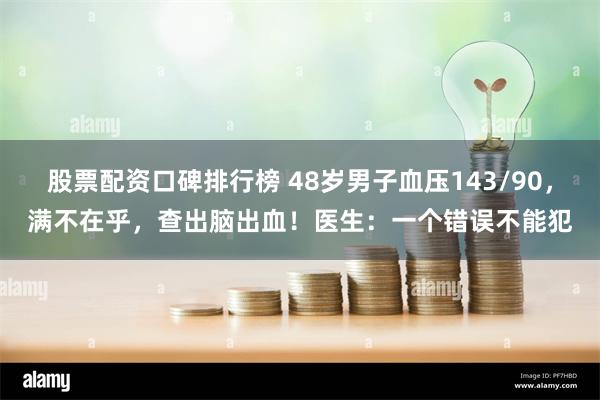 alamy

alamy

股票配资口碑排行榜 48岁男子血压143/90，满不在乎，查出脑出血！医生：一个错误不能犯

alamy

alamy

alamy

Image ID: PF7HBD
www.alamy.com